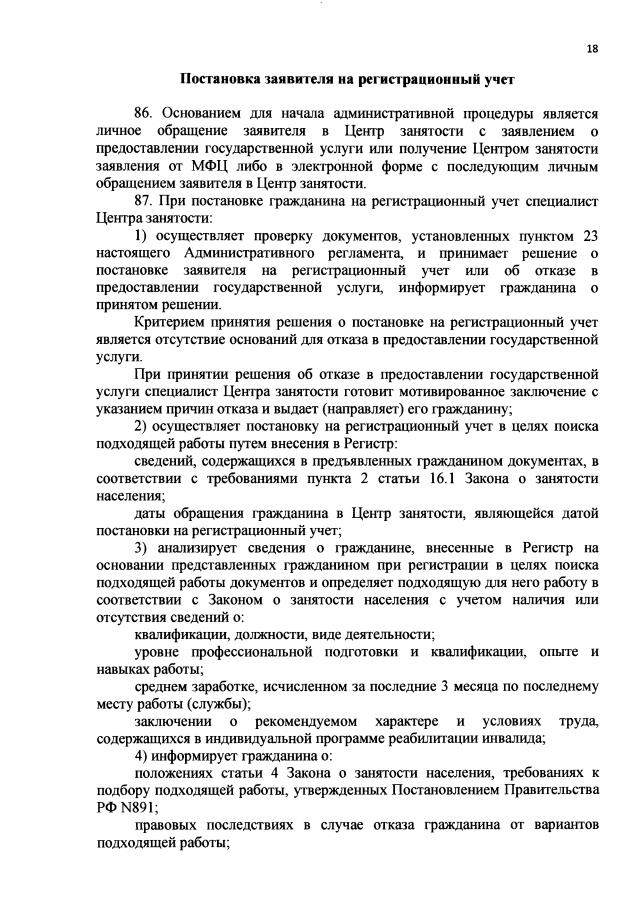 18

Постановка заявителя на регистрационный учет

86. Основанием для начала административной процедуры является личное обращение заявителя в Центр занятости с заявлением о предоставлении государственной услуги или получение Центром занятости заявления от МФЦ либо в электронной форме с последующим личным обращением заявителя в Центр занятости.

87. При постановке гражданина на регистрационный учет специалист Центра занятости:

1) осуществляет проверку документов, установленных пунктом 23 настоящего Административного регламента, и принимает решение о постановке заявителя на регистрационный учет или об отказе в предоставлении государственной услуги, информирует гражданина о принятом решении.

Критерием принятия решения о постановке на регистрационный учет является отсутствие оснований для отказа в предоставлении государственной услуги.

При принятии решения об отказе в предоставлении государственной услуги специалист Центра занятости готовит мотивированное заключение с указанием причин отказа и выдает (направляет) его гражданину;

2) осуществляет постановку на регистрационный учет в целях поиска подходящей работы путем внесения в Регистр:

сведений, содержащихся в предъявленных гражданином документах, в соответствии с требованиями пункта 2 статьи 16.1 Закона о занятости населения;

даты обращения гражданина в Центр занятости, являющейся датой постановки на регистрационный учет;

3) анализирует сведения о гражданине, внесенные в Регистр на основании представленных гражданином при регистрации в целях поиска подходящей работы документов и определяет подходящую для него работу в соответствии с Законом о занятости населения с учетом наличия или отсутствия сведений о:

квалификации, должности, виде деятельности;

уровне профессиональной подготовки и квалификации, опыте и навыках работы;

среднем заработке, исчисленном за последние 3 месяца по последнему месту работы (службы);

заключении о рекомендуемом характере и условиях труда, содержащихся в индивидуальной программе реабилитации инвалида;

4) информирует гражданина о:

положениях статьи 4 Закона о занятости населения, требованиях к подбору подходящей работы, утвержденных Постановлением Правительства РФ N891;

правовых последствиях в случае отказа гражданина от вариантов подходящей работы;